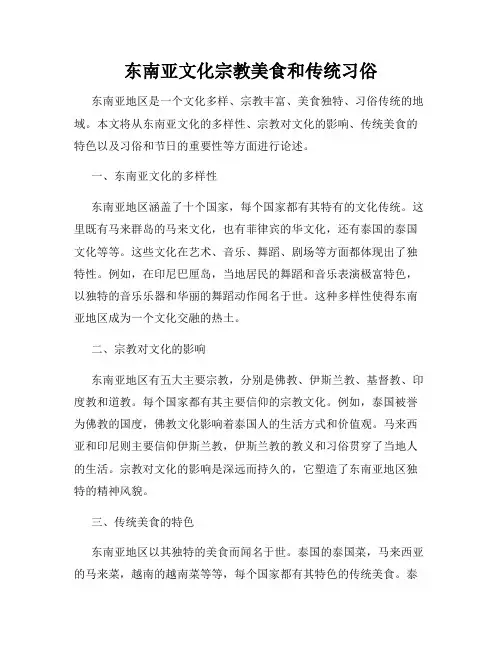 东南亚文化宗教美食和传统习俗

东南亚地区是一个文化多样、宗教丰富、美食独特、习俗传统的地域。本文将从东南亚文化的多样性、宗教对文化的影响、传统美食的特色以及习俗和节日的重要性等方面进行论述。

一、东南亚文化的多样性

东南亚地区涵盖了十个国家，每个国家都有其特有的文化传统。这里既有马来群岛的马来文化，也有菲律宾的华文化，还有泰国的泰国文化等等。这些文化在艺术、音乐、舞蹈、剧场等方面都体现出了独特性。例如，在印尼巴厘岛，当地居民的舞蹈和音乐表演极富特色，以独特的音乐乐器和华丽的舞蹈动作闻名于世。这种多样性使得东南亚地区成为一个文化交融的热土。

二、宗教对文化的影响

东南亚地区有五大主要宗教，分别是佛教、伊斯兰教、基督教、印度教和道教。每个国家都有其主要信仰的宗教文化。例如，泰国被誉为佛教的国度，佛教文化影响着泰国人的生活方式和价值观。马来西亚和印尼则主要信仰伊斯兰教，伊斯兰教的教义和习俗贯穿了当地人的生活。宗教对文化的影响是深远而持久的，它塑造了东南亚地区独特的精神风貌。

三、传统美食的特色

东南亚地区以其独特的美食而闻名于世。泰国的泰国菜，马来西亚的马来菜，越南的越南菜等等，每个国家都有其特色的传统美食。泰